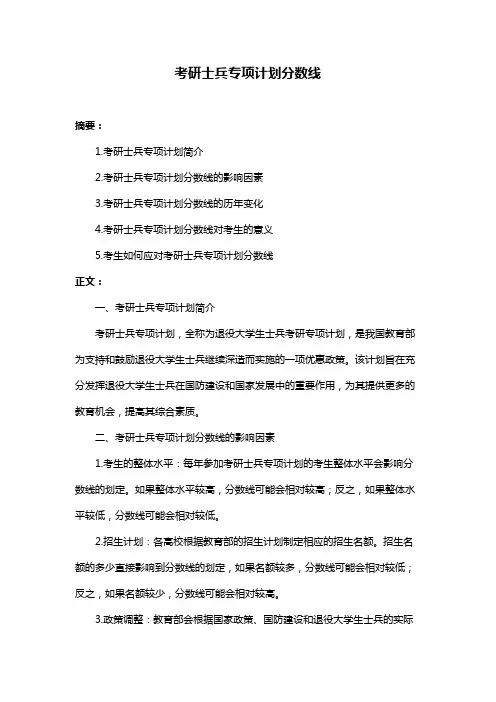 考研士兵专项计划分数线

摘要：

1.考研士兵专项计划简介

2.考研士兵专项计划分数线的影响因素

3.考研士兵专项计划分数线的历年变化

4.考研士兵专项计划分数线对考生的意义

5.考生如何应对考研士兵专项计划分数线

正文：

一、考研士兵专项计划简介

考研士兵专项计划，全称为退役大学生士兵考研专项计划，是我国教育部为支持和鼓励退役大学生士兵继续深造而实施的一项优惠政策。该计划旨在充分发挥退役大学生士兵在国防建设和国家发展中的重要作用，为其提供更多的教育机会，提高其综合素质。

二、考研士兵专项计划分数线的影响因素

1.考生的整体水平：每年参加考研士兵专项计划的考生整体水平会影响分数线的划定。如果整体水平较高，分数线可能会相对较高；反之，如果整体水平较低，分数线可能会相对较低。

2.招生计划：各高校根据教育部的招生计划制定相应的招生名额。招生名额的多少直接影响到分数线的划定，如果名额较多，分数线可能会相对较低；反之，如果名额较少，分数线可能会相对较高。

3.政策调整：教育部会根据国家政策、国防建设和退役大学生士兵的实际